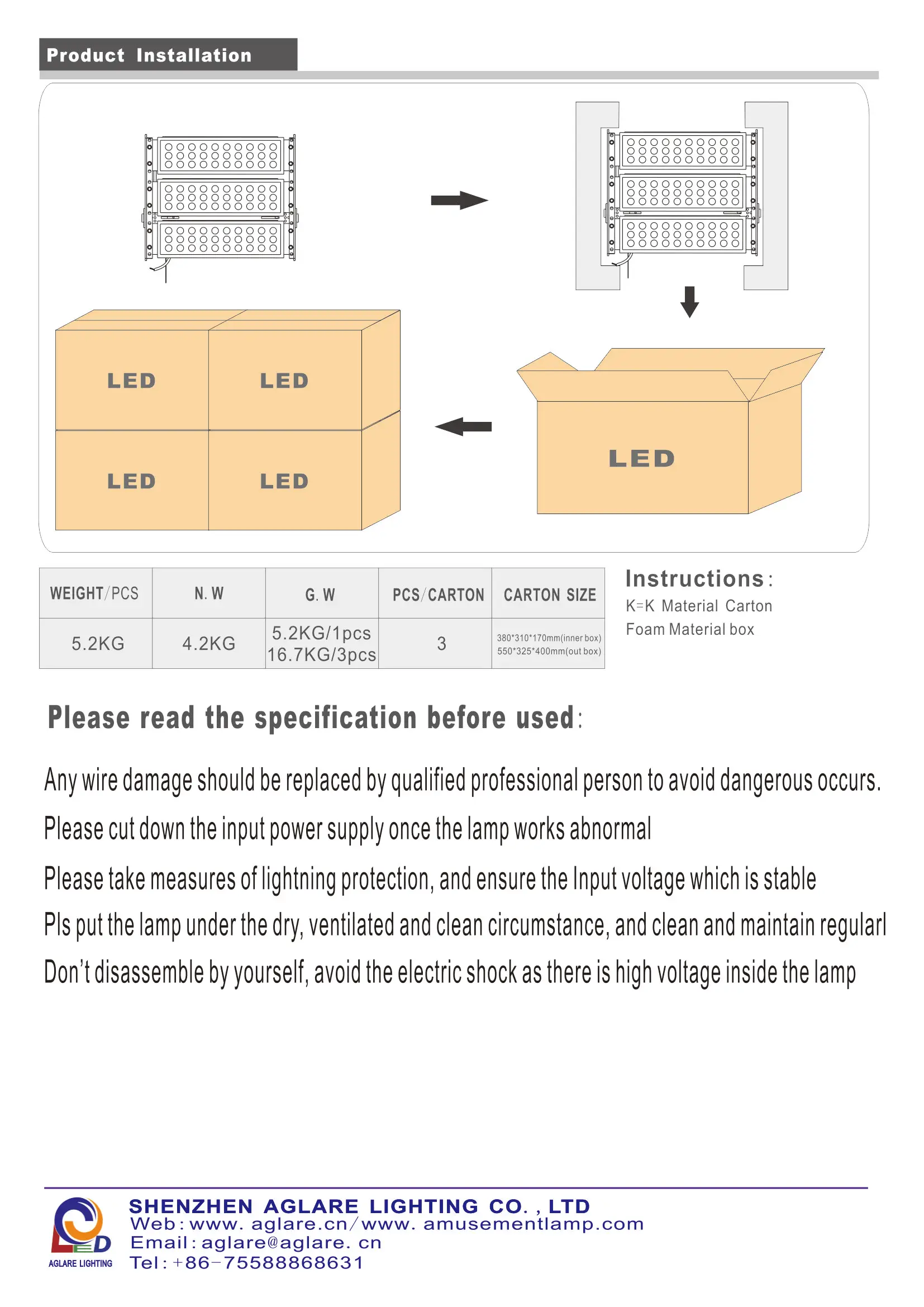 Product Installation

LED

LED

LED

LED

LED

| WEIGHT/PCS | N. W | G. W | PCS/CARTON | CARTON SIZE |
|---|---|---|---|---|
| 5.2KG | 4.2KG | 5.2KG/1pcs 16.7KG/3pcs | 3 | 380*310*170mm(inner box) 550*325*400mm(out box) |

Instructions:
K=K Material Carton
Foam Material box

Please read the specification before used:

Any wire damage should be replaced by qualified professional person to avoid dangerous occurs.

Please cut down the input power supply once the lamp works abnormal

Please take measures of lightning protection, and ensure the Input voltage which is stable

Pls put the lamp under the dry, ventilated and clean circumstance, and clean and maintain regularl

Don't disassemble by yourself, avoid the electric shock as there is high voltage inside the lamp

LED
AGLARE LIGHTING
SHENZHEN AGLARE LIGHTING CO. , LTD
Web: www. aglare.cn/www. amusementlamp.com
Email: aglare@aglare. cn
Tel: +86-75588868631